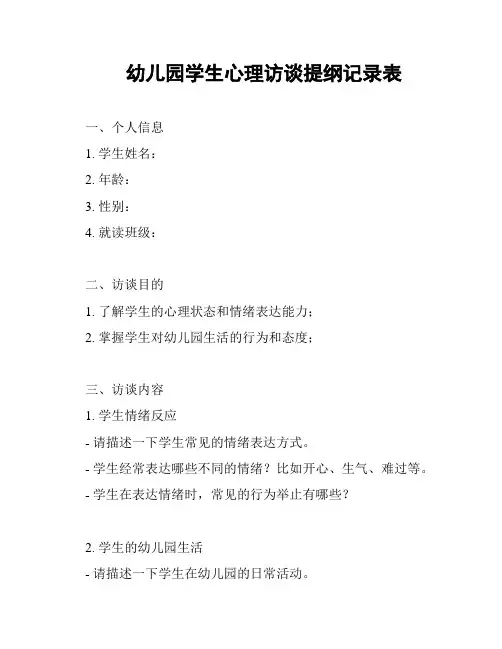 幼儿园学生心理访谈提纲记录表

一、个人信息
1. 学生姓名：
2. 年龄：
3. 性别：
4. 就读班级：

二、访谈目的
1. 了解学生的心理状态和情绪表达能力；
2. 掌握学生对幼儿园生活的行为和态度；

三、访谈内容
1. 学生情绪反应
- 请描述一下学生常见的情绪表达方式。
- 学生经常表达哪些不同的情绪？比如开心、生气、难过等。
- 学生在表达情绪时，常见的行为举止有哪些？

2. 学生的幼儿园生活
- 请描述一下学生在幼儿园的日常活动。